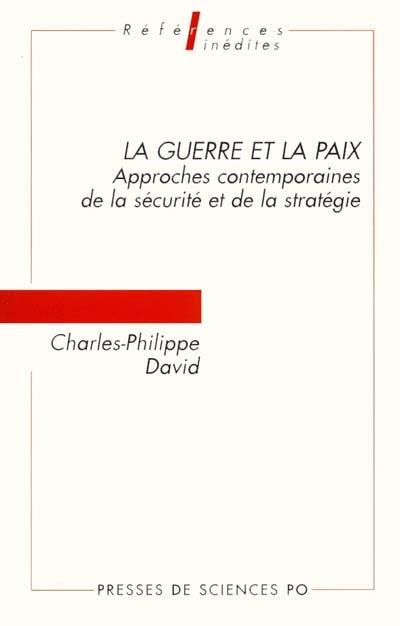 Références
inédites

LA GUERRE ET LA PAIX
Approches contemporaines de la sécurité et de la stratégie

Charles-Philippe
David

PRESSES DE SCIENCES PO